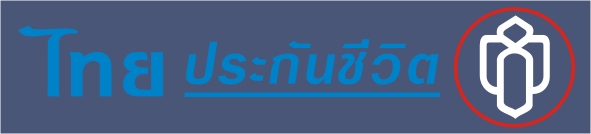 ไทย ประกันชีวิต